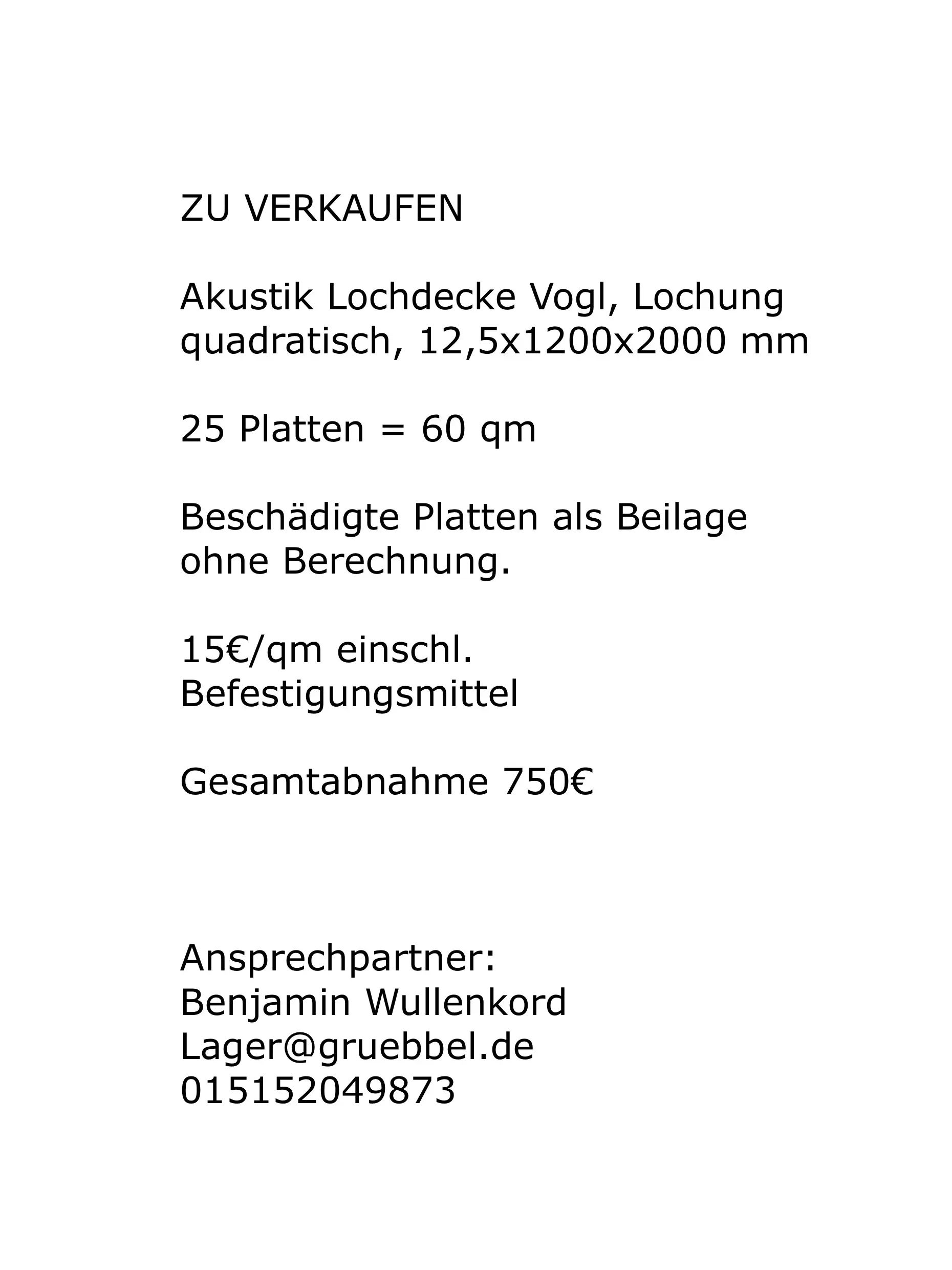 ZU VERKAUFEN

Akustik Lochdecke Vogl, Lochung quadratisch, 12,5x1200x2000 mm

25 Platten = 60 qm

Beschädigte Platten als Beilage ohne Berechnung.

15€/qm einschl. Befestigungsmittel

Gesamtabnahme 750€

Ansprechpartner:
Benjamin Wullenkord
Lager@gruebbel.de
015152049873